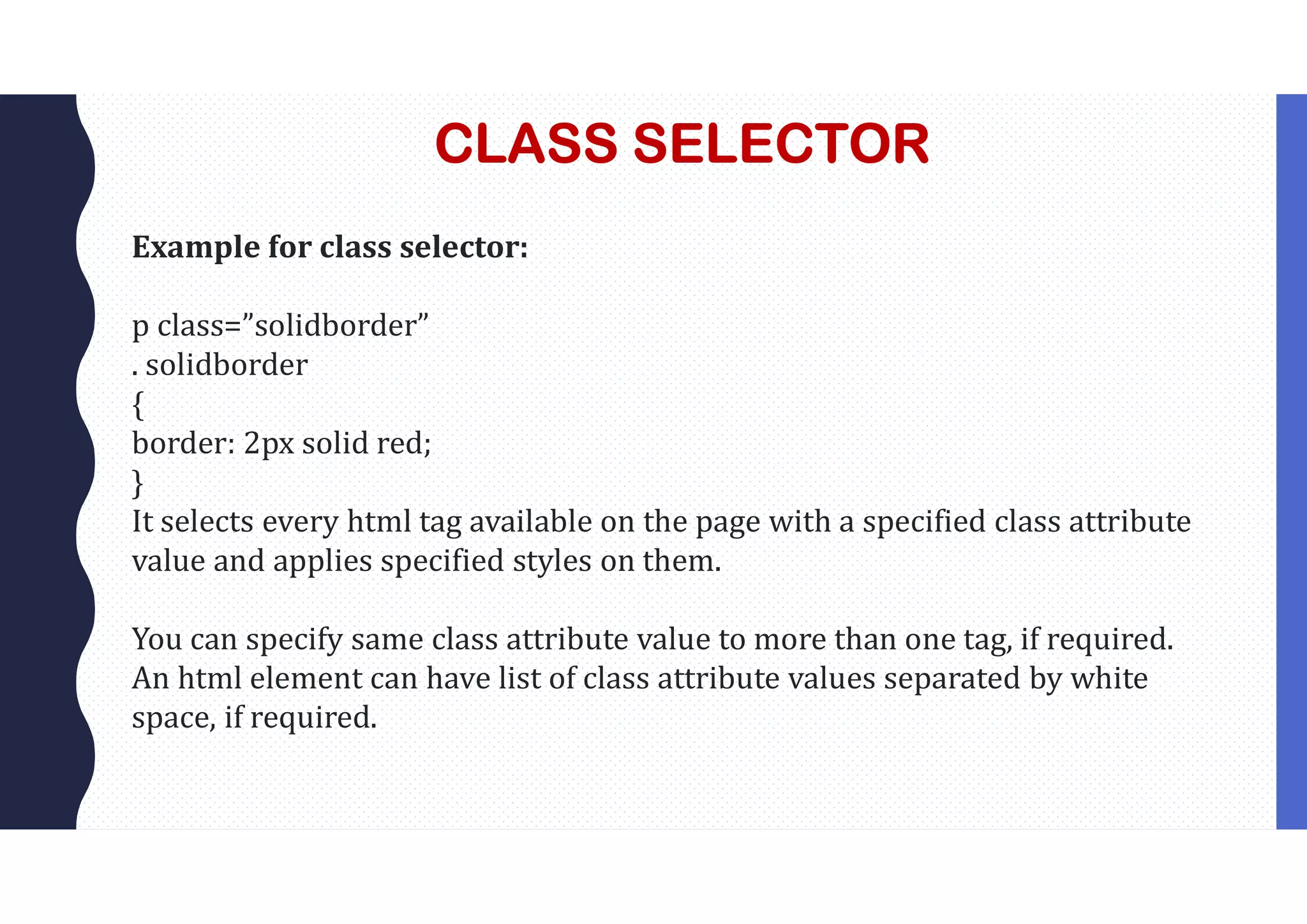 CLASS SELECTOR

Example for class selector:

p class=”solidborder”
. solidborder
{
border: 2px solid red;
}
It selects every html tag available on the page with a specified class attribute value and applies specified styles on them.

You can specify same class attribute value to more than one tag, if required. An html element can have list of class attribute values separated by white space, if required.